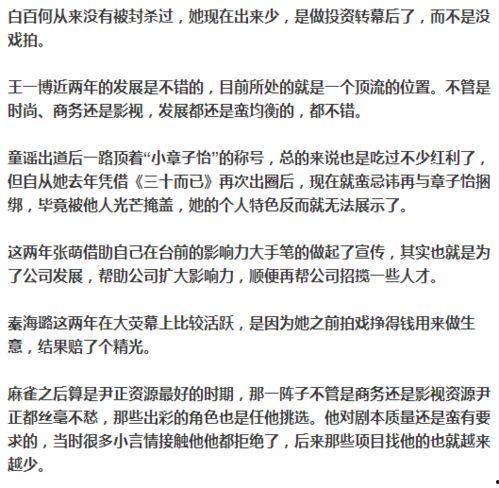 白百何从来没有被封杀过，她现在出来少，是做投资转幕后了，而不是没戏拍。

王一博近两年的发展是不错的，目前所处的就是一个顶流的位置。不管是时尚、商务还是影视，发展都还是蛮均衡的，都不错。

童谣出道后一路顶着“小章子怡”的称号，总的来说也是吃过不少红利了，但自从她去年凭借《三十而已》再次出圈后，现在就蛮忌讳再与章子怡捆绑，毕竟被他人光芒掩盖，她的个人特色反而就无法展示了。

这两年张萌借助自己在台前的影响力大手笔的做起了宣传，其实也就是为了公司发展，帮助公司扩大影响力，顺便再帮公司招揽一些人才。

秦海璐这两年在大荧幕上比较活跃，是因为她之前拍戏挣得钱用来做生意，结果赔了个精光。

麻雀之后算是尹正资源最好的时期，那一阵子不管是商务还是影视资源尹正都丝毫不愁，那些出彩的角色也是任他挑选。他对剧本质量还是蛮有要求的，当时很多小言情接触他他都拒绝了，后来那些项目找他的也就越来越少。